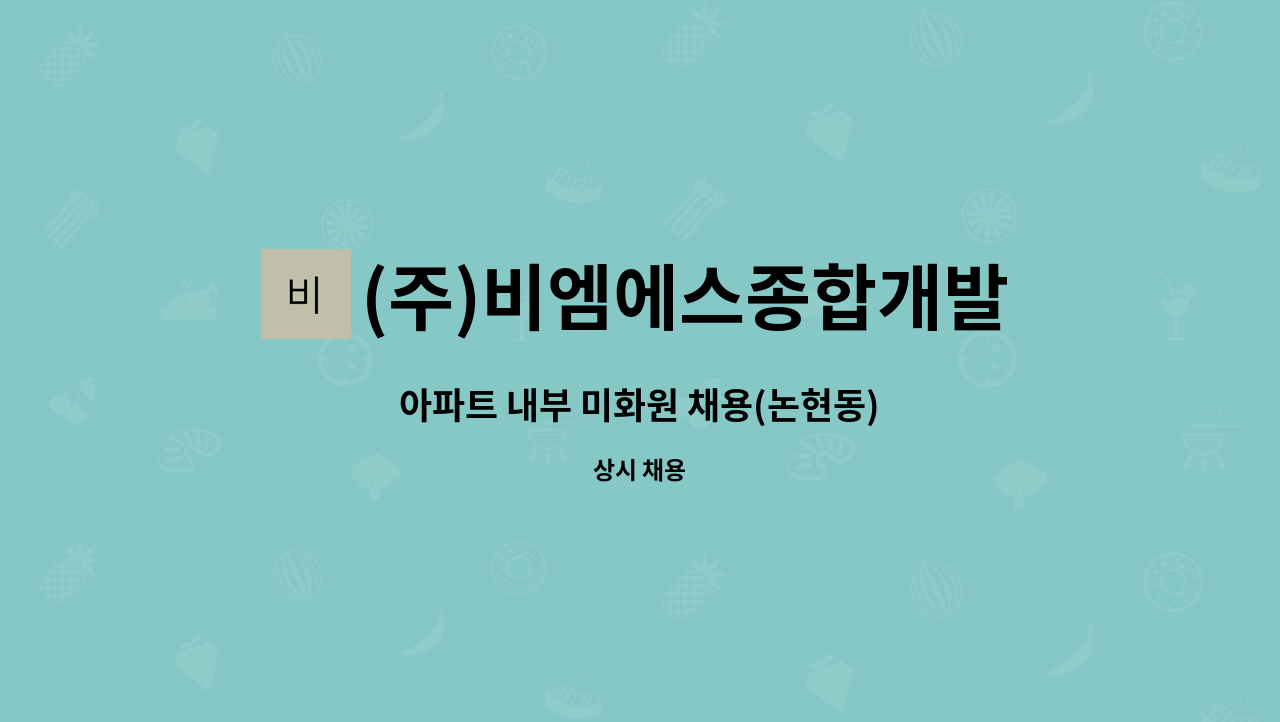 비 (주)비엠에스종합개발

아파트 내부 미화원 채용(논현동)

상시 채용